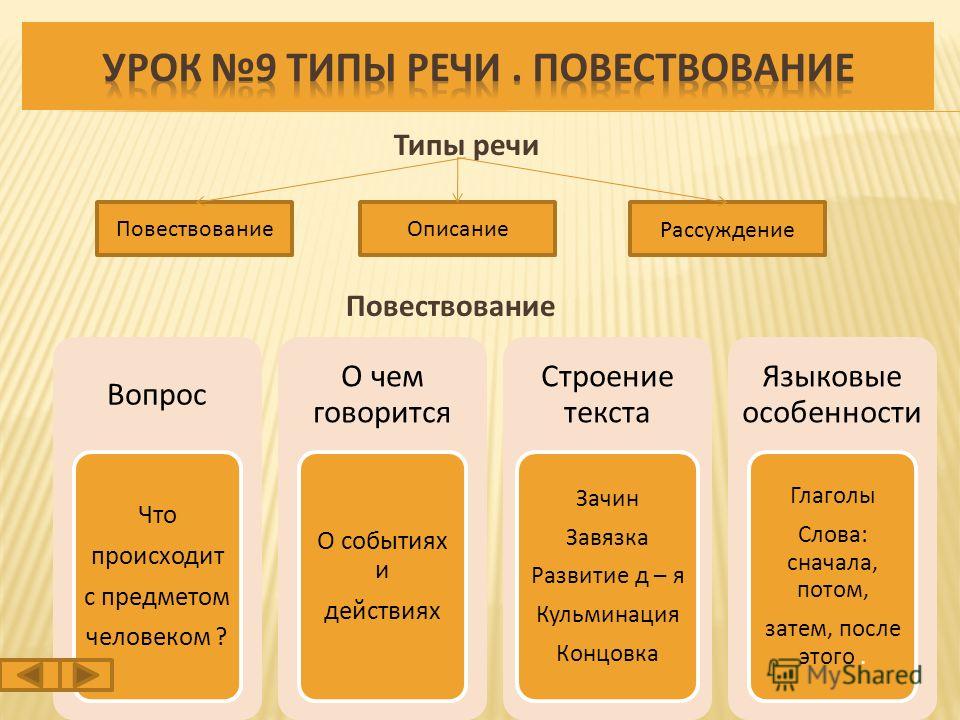 УРОК №9 ТИПЫ РЕЧИ . ПОВЕСТВОВАНИЕ

Типы речи

Повествование

Описание

Рассуждение

Повествование

Вопрос

Что происходит с предметом человеком ?

О чем говорится

О событиях и действиях

Строение текста

Зачин

Завязка

Развитие д – я

Кульминация

Концовка

Языковые особенности

Глаголы

Слова: сначала, потом, затем, после этого .

MyShared